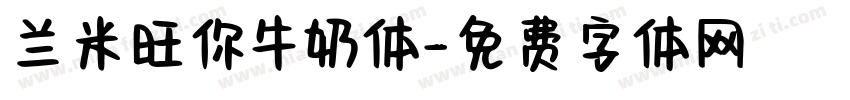 兰米旺你牛奶体-免费字体网